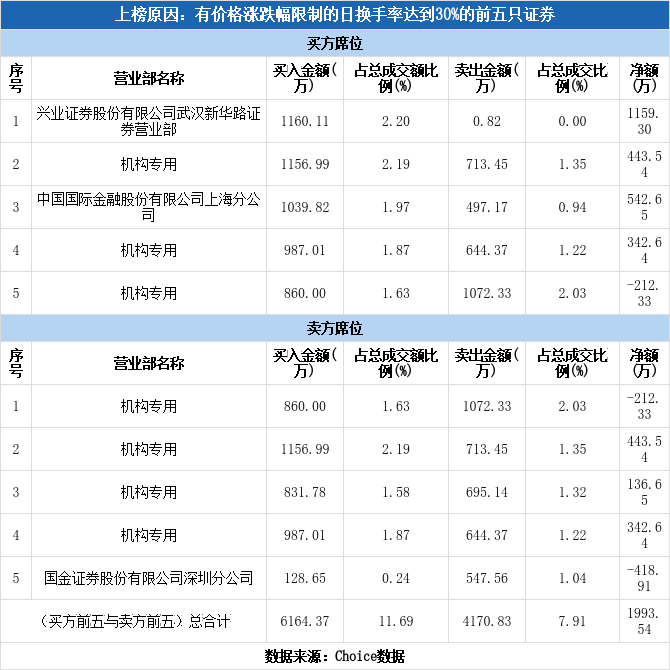 上榜原因：有价格涨跌幅限制的日换手率达到30%的前五只证券

买方席位

| 序号 | 营业部名称 | 买入金额(万) | 占总成交额比例(%) | 卖出金额(万) | 占总成交比例(%) | 净额(万) |
|---|---|---|---|---|---|---|
| 1 | 兴业证券股份有限公司武汉新华路证券营业部 | 1160.11 | 2.20 | 0.82 | 0.00 | 1159.30 |
| 2 | 机构专用 | 1156.99 | 2.19 | 713.45 | 1.35 | 443.54 |
| 3 | 中国国际金融股份有限公司上海分公司 | 1039.82 | 1.97 | 497.17 | 0.94 | 542.65 |
| 4 | 机构专用 | 987.01 | 1.87 | 644.37 | 1.22 | 342.64 |
| 5 | 机构专用 | 860.00 | 1.63 | 1072.33 | 2.03 | -212.33 |

卖方席位

| 序号 | 营业部名称 | 买入金额(万) | 占总成交额比例(%) | 卖出金额(万) | 占总成交比例(%) | 净额(万) |
|---|---|---|---|---|---|---|
| 1 | 机构专用 | 860.00 | 1.63 | 1072.33 | 2.03 | -212.33 |
| 2 | 机构专用 | 1156.99 | 2.19 | 713.45 | 1.35 | 443.54 |
| 3 | 机构专用 | 831.78 | 1.58 | 695.14 | 1.32 | 136.65 |
| 4 | 机构专用 | 987.01 | 1.87 | 644.37 | 1.22 | 342.64 |
| 5 | 国金证券股份有限公司深圳分公司 | 128.65 | 0.24 | 547.56 | 1.04 | -418.91 |
| (买方前五与卖方前五)总合计 | | 6164.37 | 11.69 | 4170.83 | 7.91 | 1993.54 |

数据来源：Choice数据